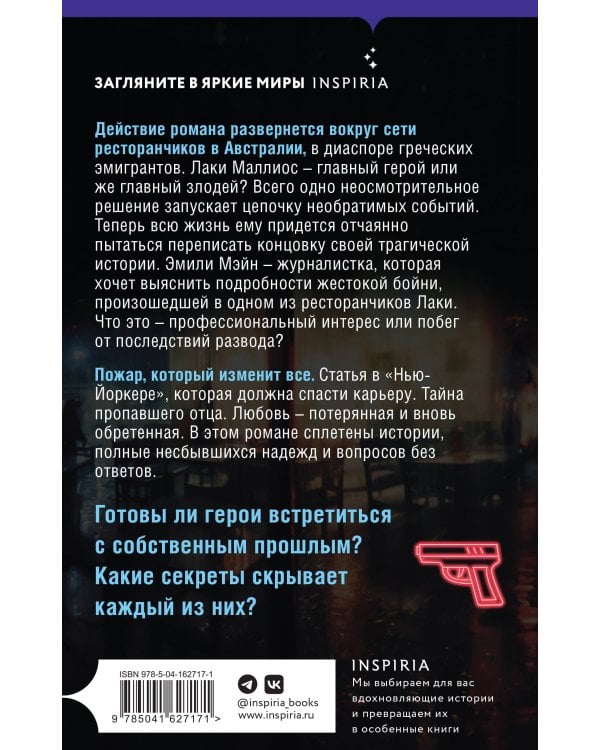 ЗАГЛЯНИТЕ В ЯРКИЕ МИРЫ INSPIRIA

Действие романа развернется вокруг сети ресторанчиков в Австралии, в диаспоре греческих эмигрантов. Лаки Маллиос – главный герой или же главный злодей? Всего одно неосмотрительное решение запускает цепочку необратимых событий. Теперь всю жизнь ему придется отчаянно пытаться переписать концовку своей трагической истории. Эмили Мэйн – журналистка, которая хочет выяснить подробности жестокой бойни, произошедшей в одном из ресторанчиков Лаки. Что это – профессиональный интерес или побег от последствий развода?

Пожар, который изменит все. Статья в «Нью-Йоркере», которая должна спасти карьеру. Тайна пропавшего отца. Любовь – потерянная и вновь обретенная. В этом романе сплетены истории, полные несбывшихся надежд и вопросов без ответов.

Готовы ли герои встретиться с собственным прошлым? Какие секреты скрывает каждый из них?

ISBN 978-5-04-162717-1

9 785041 627171 >

@inspiria_books
www.inspiria.ru

INSPIRIA
Мы выбираем для вас вдохновляющие истории и превращаем их в особенные книги